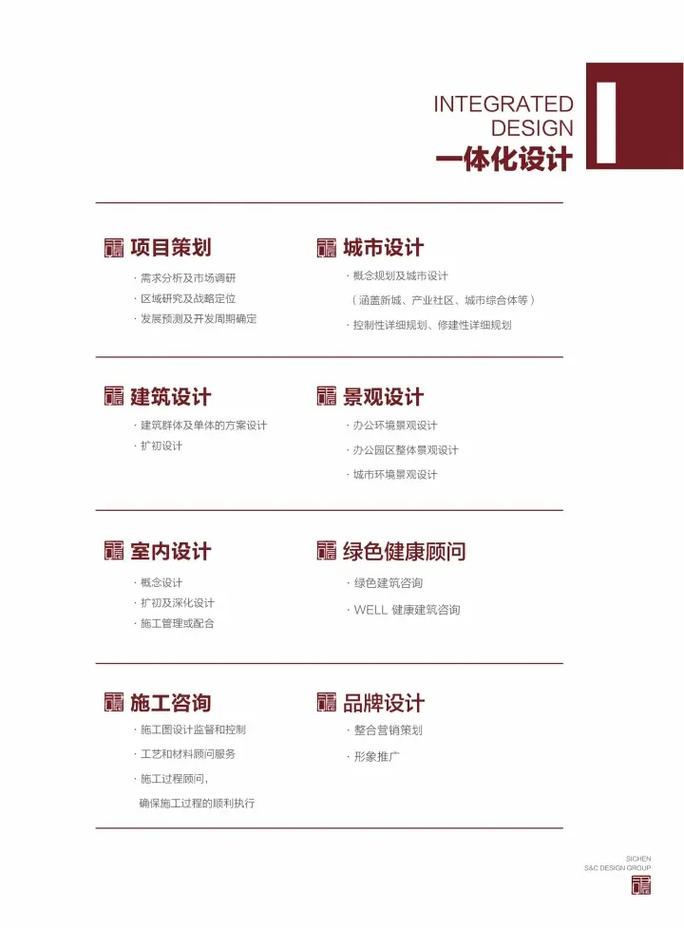 INTEGRATED DESIGN
一体化设计

项目策划
· 需求分析及市场调研
· 区域研究及战略定位
· 发展预测及开发周期确定

城市设计
· 概念规划及城市设计
（涵盖新城、产业社区、城市综合体等）
· 控制性详细规划、修建性详细规划

建筑设计
· 建筑群体及单体的方案设计
· 扩初设计

景观设计
· 办公环境景观设计
· 办公园区整体景观设计
· 城市环境景观设计

室内设计
· 概念设计
· 扩初及深化设计
· 施工管理或配合

绿色健康顾问
· 绿色建筑咨询
· WELL 健康建筑咨询

施工咨询
· 施工图设计监督和控制
· 工艺和材料顾问服务
· 施工过程顾问，
确保施工过程的顺利执行

品牌设计
· 整合营销策划
· 形象推广

SICHEN
S&C DESIGN GROUP